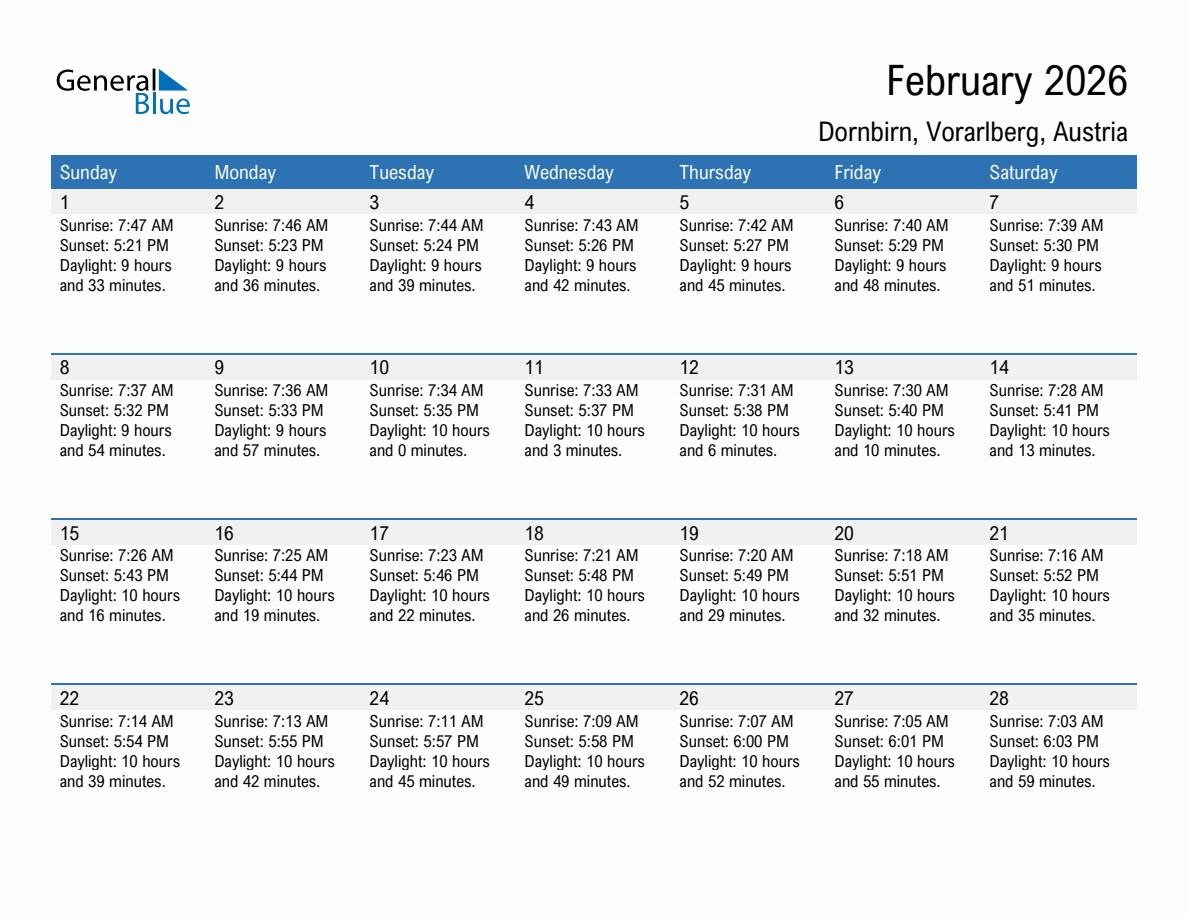 General Blue

February 2026

Dornbirn, Vorarlberg, Austria

| Sunday | Monday | Tuesday | Wednesday | Thursday | Friday | Saturday |
|---|---|---|---|---|---|---|
| 1 Sunrise: 7:47 AM Sunset: 5:21 PM Daylight: 9 hours and 33 minutes. | 2 Sunrise: 7:46 AM Sunset: 5:23 PM Daylight: 9 hours and 36 minutes. | 3 Sunrise: 7:44 AM Sunset: 5:24 PM Daylight: 9 hours and 39 minutes. | 4 Sunrise: 7:43 AM Sunset: 5:26 PM Daylight: 9 hours and 42 minutes. | 5 Sunrise: 7:42 AM Sunset: 5:27 PM Daylight: 9 hours and 45 minutes. | 6 Sunrise: 7:40 AM Sunset: 5:29 PM Daylight: 9 hours and 48 minutes. | 7 Sunrise: 7:39 AM Sunset: 5:30 PM Daylight: 9 hours and 51 minutes. |
| 8 Sunrise: 7:37 AM Sunset: 5:32 PM Daylight: 9 hours and 54 minutes. | 9 Sunrise: 7:36 AM Sunset: 5:33 PM Daylight: 9 hours and 57 minutes. | 10 Sunrise: 7:34 AM Sunset: 5:35 PM Daylight: 10 hours and 0 minutes. | 11 Sunrise: 7:33 AM Sunset: 5:37 PM Daylight: 10 hours and 3 minutes. | 12 Sunrise: 7:31 AM Sunset: 5:38 PM Daylight: 10 hours and 6 minutes. | 13 Sunrise: 7:30 AM Sunset: 5:40 PM Daylight: 10 hours and 10 minutes. | 14 Sunrise: 7:28 AM Sunset: 5:41 PM Daylight: 10 hours and 13 minutes. |
| 15 Sunrise: 7:26 AM Sunset: 5:43 PM Daylight: 10 hours and 16 minutes. | 16 Sunrise: 7:25 AM Sunset: 5:44 PM Daylight: 10 hours and 19 minutes. | 17 Sunrise: 7:23 AM Sunset: 5:46 PM Daylight: 10 hours and 22 minutes. | 18 Sunrise: 7:21 AM Sunset: 5:48 PM Daylight: 10 hours and 26 minutes. | 19 Sunrise: 7:20 AM Sunset: 5:49 PM Daylight: 10 hours and 29 minutes. | 20 Sunrise: 7:18 AM Sunset: 5:51 PM Daylight: 10 hours and 32 minutes. | 21 Sunrise: 7:16 AM Sunset: 5:52 PM Daylight: 10 hours and 35 minutes. |
| 22 Sunrise: 7:14 AM Sunset: 5:54 PM Daylight: 10 hours and 39 minutes. | 23 Sunrise: 7:13 AM Sunset: 5:55 PM Daylight: 10 hours and 42 minutes. | 24 Sunrise: 7:11 AM Sunset: 5:57 PM Daylight: 10 hours and 45 minutes. | 25 Sunrise: 7:09 AM Sunset: 5:58 PM Daylight: 10 hours and 49 minutes. | 26 Sunrise: 7:07 AM Sunset: 6:00 PM Daylight: 10 hours and 52 minutes. | 27 Sunrise: 7:05 AM Sunset: 6:01 PM Daylight: 10 hours and 55 minutes. | 28 Sunrise: 7:03 AM Sunset: 6:03 PM Daylight: 10 hours and 59 minutes. |